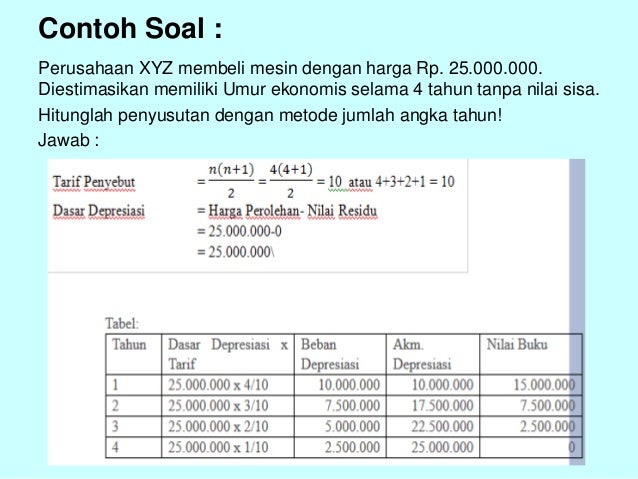 Contoh Soal :

Perusahaan XYZ membeli mesin dengan harga Rp. 25.000.000. Diestimasikan memiliki Umur ekonomis selama 4 tahun tanpa nilai sisa.

Hitunglah penyusutan dengan metode jumlah angka tahun!

Jawab :

Tarif Penyebut $= \frac{n(n+1)}{2} = \frac{4(4+1)}{2} = 10$ atau 4+3+2+1 = 10

Dasar Depresiasi = Harga Perolehan- Nilai Residu
= 25.000.000-0
= 25.000.000\

Tabel:

| Tahun | Dasar Depresiasi x Tarif | Beban Depresiasi | Akm. Depresiasi | Nilai Buku |
|---|---|---|---|---|
| 1 | 25.000.000 x 4/10 | 10.000.000 | 10.000.000 | 15.000.000 |
| 2 | 25.000.000 x 3/10 | 7.500.000 | 17.500.000 | 7.500.000 |
| 3 | 25.000.000 x 2/10 | 5.000.000 | 22.500.000 | 2.500.000 |
| 4 | 25.000.000 x 1/10 | 2.500.000 | 25.000.000 | 0 |